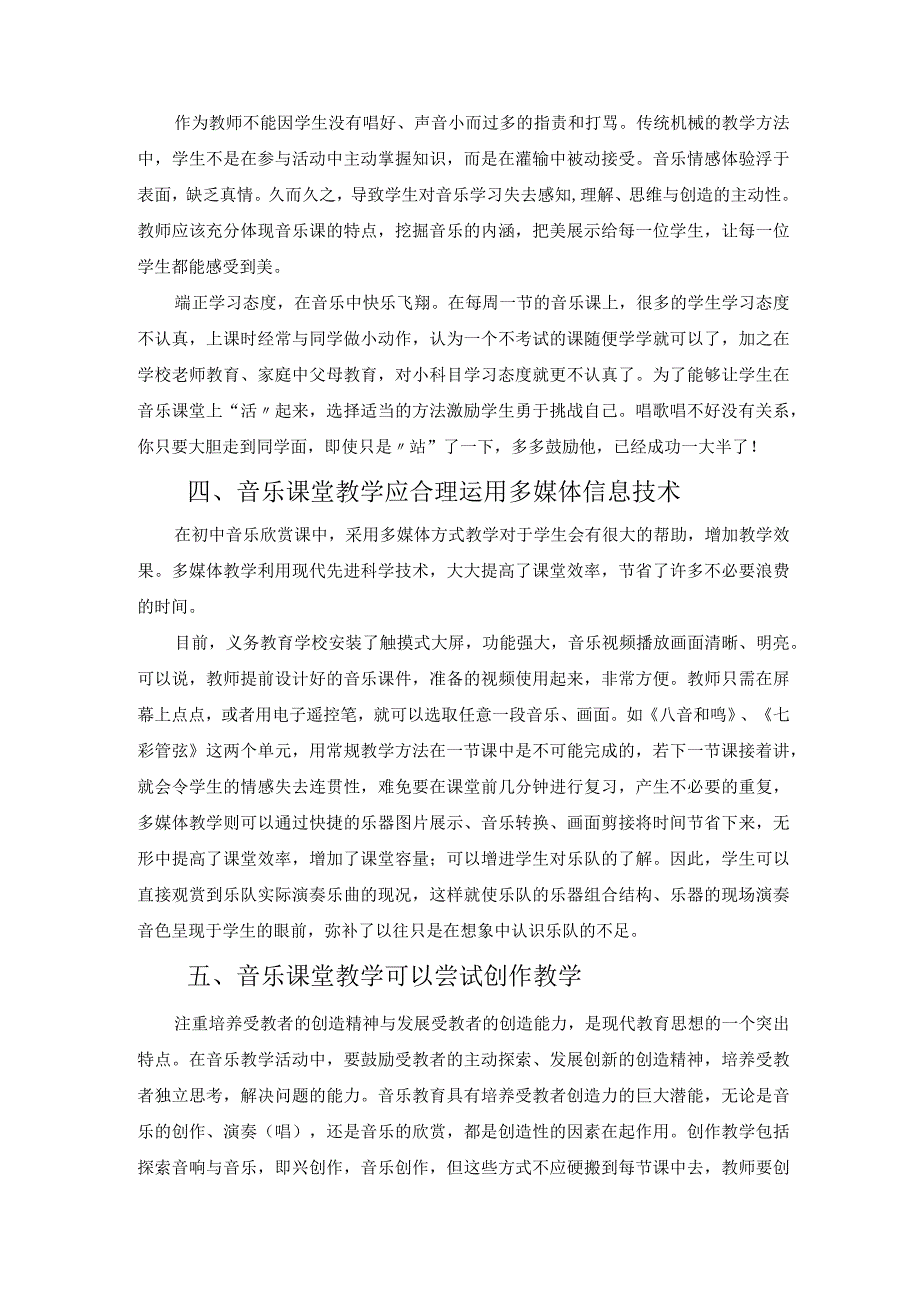 作为教师不能因学生没有唱好、声音小而过多的指责和打骂。传统机械的教学方法中，学生不是在参与活动中主动掌握知识，而是在灌输中被动接受。音乐情感体验浮于表面，缺乏真情。久而久之，导致学生对音乐学习失去感知,理解、思维与创造的主动性。教师应该充分体现音乐课的特点，挖掘音乐的内涵，把美展示给每一位学生，让每一位学生都能感受到美。

端正学习态度，在音乐中快乐飞翔。在每周一节的音乐课上，很多的学生学习态度不认真，上课时经常与同学做小动作，认为一个不考试的课随便学学就可以了，加之在学校老师教育、家庭中父母教育，对小科目学习态度就更不认真了。为了能够让学生在音乐课堂上“活〃起来，选择适当的方法激励学生勇于挑战自己。唱歌唱不好没有关系，你只要大胆走到同学面，即使只是〃站”了一下，多多鼓励他，已经成功一大半了！

四、音乐课堂教学应合理运用多媒体信息技术

在初中音乐欣赏课中，采用多媒体方式教学对于学生会有很大的帮助，增加教学效果。多媒体教学利用现代先进科学技术，大大提高了课堂效率，节省了许多不必要浪费的时间。

目前，义务教育学校安装了触摸式大屏，功能强大，音乐视频播放画面清晰、明亮。可以说，教师提前设计好的音乐课件，准备的视频使用起来，非常方便。教师只需在屏幕上点点，或者用电子遥控笔，就可以选取任意一段音乐、画面。如《八音和鸣》、《七彩管弦》这两个单元，用常规教学方法在一节课中是不可能完成的，若下一节课接着讲，就会令学生的情感失去连贯性，难免要在课堂前几分钟进行复习，产生不必要的重复，多媒体教学则可以通过快捷的乐器图片展示、音乐转换、画面剪接将时间节省下来，无形中提高了课堂效率，增加了课堂容量；可以增进学生对乐队的了解。因此，学生可以直接观赏到乐队实际演奏乐曲的现况，这样就使乐队的乐器组合结构、乐器的现场演奏音色呈现于学生的眼前，弥补了以往只是在想象中认识乐队的不足。

五、音乐课堂教学可以尝试创作教学

注重培养受教者的创造精神与发展受教者的创造能力，是现代教育思想的一个突出特点。在音乐教学活动中，要鼓励受教者的主动探索、发展创新的创造精神，培养受教者独立思考，解决问题的能力。音乐教育具有培养受教者创造力的巨大潜能，无论是音乐的创作、演奏（唱），还是音乐的欣赏，都是创造性的因素在起作用。创作教学包括探索音响与音乐，即兴创作，音乐创作，但这些方式不应硬搬到每节课中去，教师要创